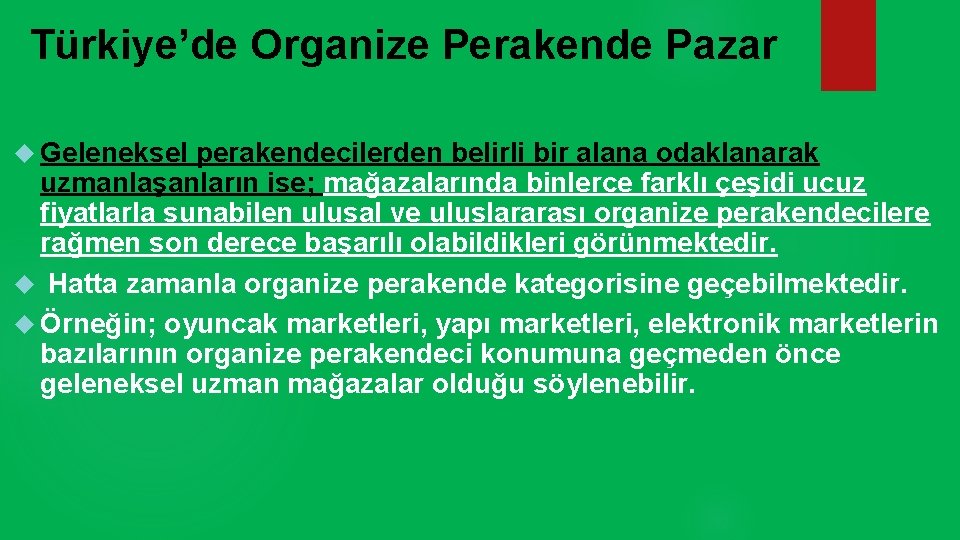 Türkiye’de Organize Perakende Pazar

Geleneksel perakendecilerden belirli bir alana odaklanarak uzmanlaşanların ise; mağazalarında binlerce farklı çeşidi ucuz fiyatlarla sunabilen ulusal ve uluslararası organize perakendecilere rağmen son derece başarılı olabildikleri görünmektedir.

Hatta zamanla organize perakende kategorisine geçebilmektedir.

Örneğin; oyuncak marketleri, yapı marketleri, elektronik marketlerin bazılarının organize perakendeci konumuna geçmeden önce geleneksel uzman mağazalar olduğu söylenebilir.